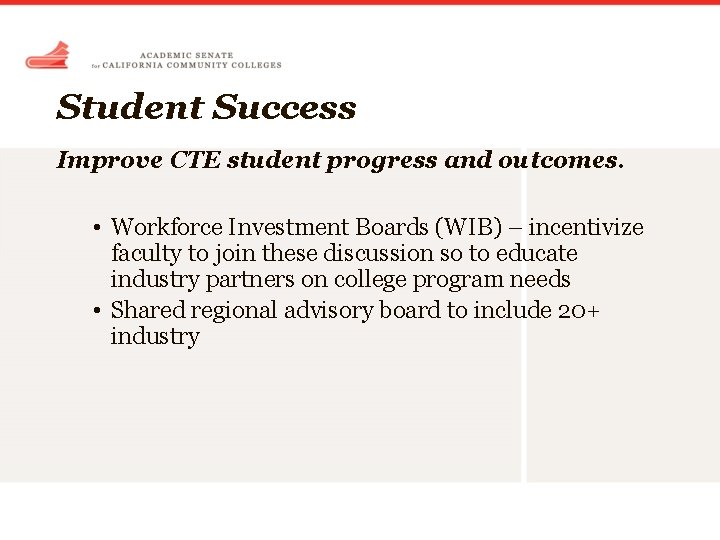 ACADEMIC SENATE
for CALIFORNIA COMMUNITY COLLEGES

Student Success

Improve CTE student progress and outcomes.

• Workforce Investment Boards (WIB) – incentivize faculty to join these discussion so to educate industry partners on college program needs
• Shared regional advisory board to include 20+ industry